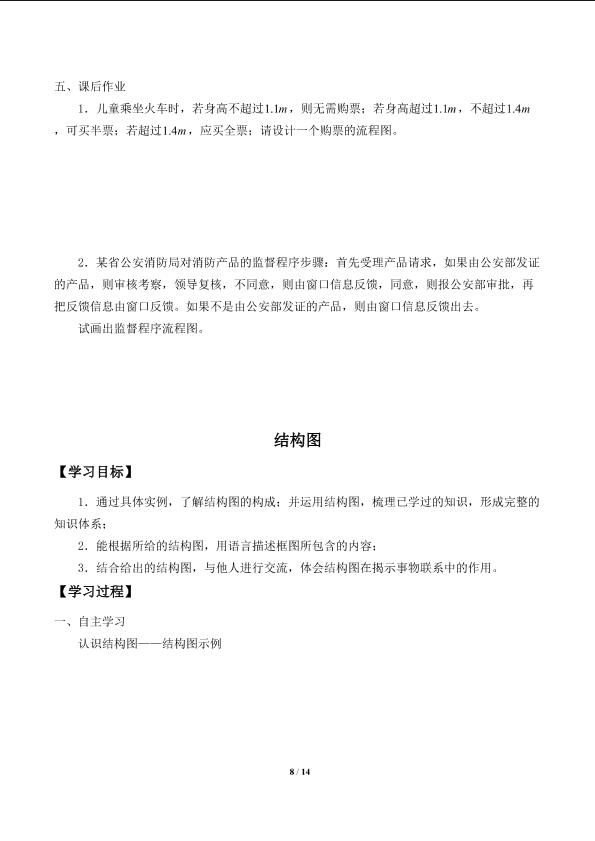 五、课后作业

1．儿童乘坐火车时，若身高不超过$1.1m$，则无需购票；若身高超过$1.1m$，不超过$1.4m$，可买半票；若超过$1.4m$，应买全票；请设计一个购票的流程图。

2．某省公安消防局对消防产品的监督程序步骤：首先受理产品请求，如果由公安部发证的产品，则审核考察，领导复核，不同意，则由窗口信息反馈，同意，则报公安部审批，再把反馈信息由窗口反馈。如果不是由公安部发证的产品，则由窗口信息反馈出去。

试画出监督程序流程图。

结构图

【学习目标】

1．通过具体实例，了解结构图的构成；并运用结构图，梳理已学过的知识，形成完整的知识体系；

2．能根据所给的结构图，用语言描述框图所包含的内容；

3．结合给出的结构图，与他人进行交流，体会结构图在揭示事物联系中的作用。

【学习过程】

一、自主学习

认识结构图——结构图示例

8 / 14